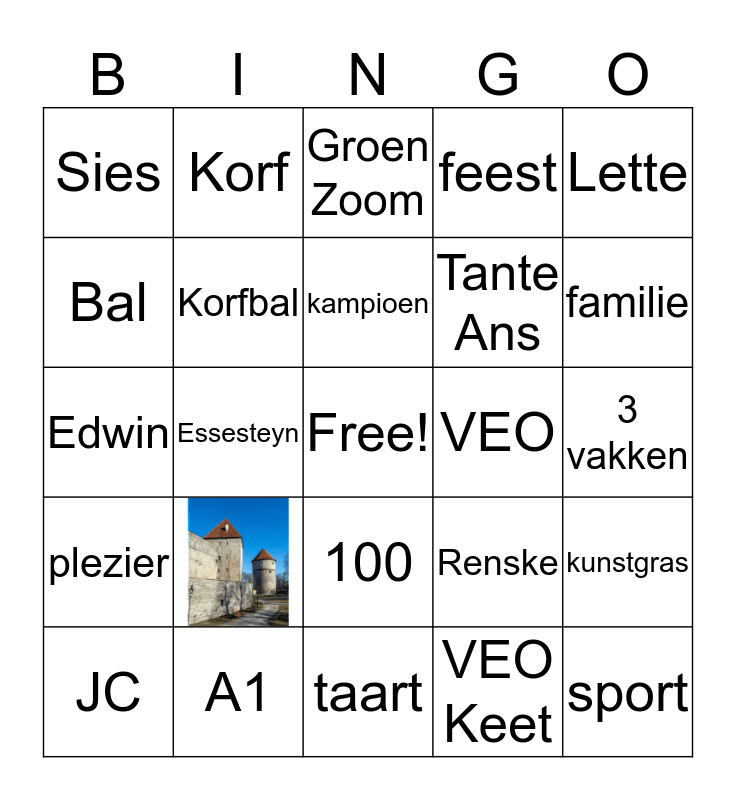 | B | I | N | G | O |
|---|---|---|---|---|
| Sies | Korf | Groen Zoom | feest | Lette |
| Bal | Korfbal | kampioen | Tante Ans | familie |
| Edwin | Essesteyn | Free! | VEO | 3 vakken |
| plezier |  | 100 | Renske | kunstgras |
| JC | A1 | taart | VEO Keet | sport |